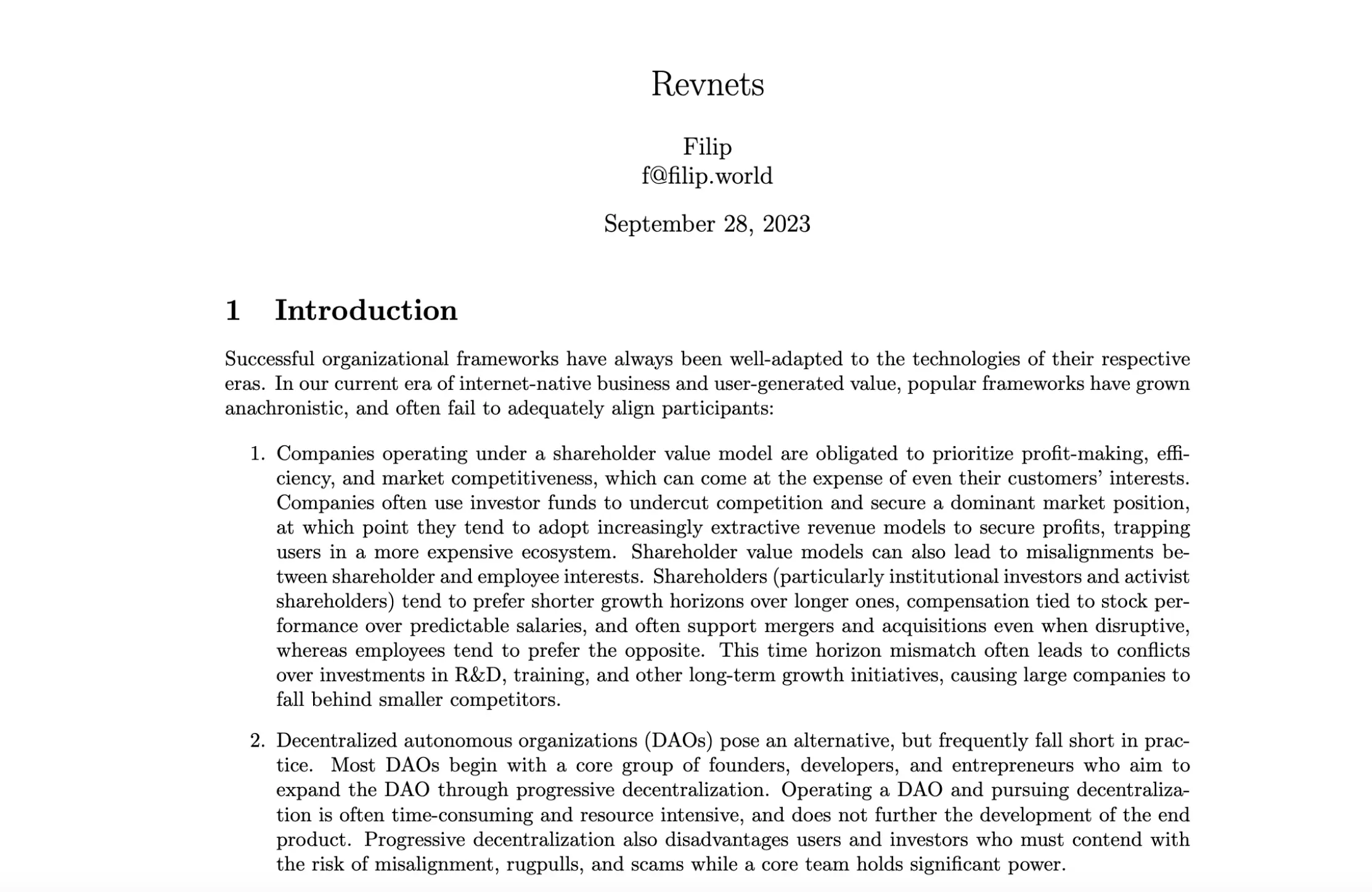 Revnets

Filip
f@filip.world

September 28, 2023

1 Introduction

Successful organizational frameworks have always been well-adapted to the technologies of their respective eras. In our current era of internet-native business and user-generated value, popular frameworks have grown anachronistic, and often fail to adequately align participants:

1. Companies operating under a shareholder value model are obligated to prioritize profit-making, efficiency, and market competitiveness, which can come at the expense of even their customers' interests. Companies often use investor funds to undercut competition and secure a dominant market position, at which point they tend to adopt increasingly extractive revenue models to secure profits, trapping users in a more expensive ecosystem. Shareholder value models can also lead to misalignments between shareholder and employee interests. Shareholders (particularly institutional investors and activist shareholders) tend to prefer shorter growth horizons over longer ones, compensation tied to stock performance over predictable salaries, and often support mergers and acquisitions even when disruptive, whereas employees tend to prefer the opposite. This time horizon mismatch often leads to conflicts over investments in R&D, training, and other long-term growth initiatives, causing large companies to fall behind smaller competitors.

2. Decentralized autonomous organizations (DAOs) pose an alternative, but frequently fall short in practice. Most DAOs begin with a core group of founders, developers, and entrepreneurs who aim to expand the DAO through progressive decentralization. Operating a DAO and pursuing decentralization is often time-consuming and resource intensive, and does not further the development of the end product. Progressive decentralization also disadvantages users and investors who must contend with the risk of misalignment, rugpulls, and scams while a core team holds significant power.